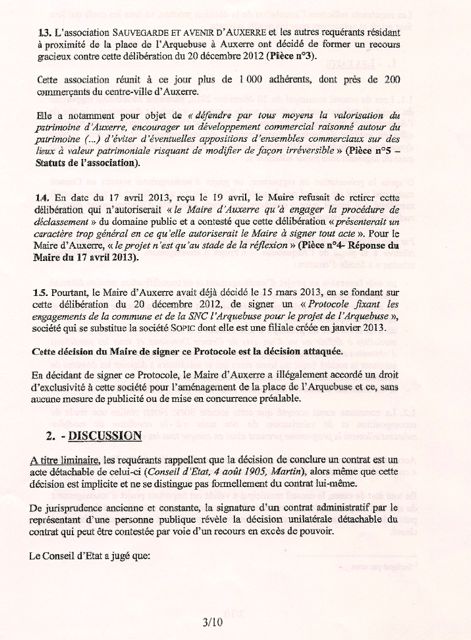 1.3. L'association SAUVEGARDE ET AVENIR D'AUXERRE et les autres requérants résidant à proximité de la place de l'Arquebuse à Auxerre ont décidé de former un recours gracieux contre cette délibération du 20 décembre 2012 (Pièce n°3).

Cette association réunit à ce jour plus de 1 000 adhérents, dont près de 200 commerçants du centre-ville d'Auxerre.

Elle a notamment pour objet de « défendre par tous moyens la valorisation du patrimoine d'Auxerre, encourager un développement commercial raisonné autour du patrimoine (...) d'éviter d'éventuelles appositions d'ensembles commerciaux sur des lieux à valeur patrimoniale risquant de modifier de façon irréversible » (Pièce n°5 – Statuts de l'association).

1.4. En date du 17 avril 2013, reçu le 19 avril, le Maire refusait de retirer cette délibération qui n'autoriserait « le Maire d'Auxerre qu'à engager la procédure de déclassement » du domaine public et a contesté que cette délibération « présenterait un caractère trop général en ce qu'elle autoriserait le Maire à signer tout acte ». Pour le Maire d'Auxerre, « le projet n'est qu'au stade de la réflexion » (Pièce n°4- Réponse du Maire du 17 avril 2013).

1.5. Pourtant, le Maire d'Auxerre avait déjà décidé le 15 mars 2013, en se fondant sur cette délibération du 20 décembre 2012, de signer un « Protocole fixant les engagements de la commune et de la SNC l'Arquebuse pour le projet de l'Arquebuse », société qui se substitue la société SOPIC dont elle est une filiale créée en janvier 2013.

Cette décision du Maire de signer ce Protocole est la décision attaquée.

En décidant de signer ce Protocole, le Maire d'Auxerre a illégalement accordé un droit d'exclusivité à cette société pour l'aménagement de la place de l'Arquebuse et ce, sans aucune mesure de publicité ou de mise en concurrence préalable.

2. - DISCUSSION

A titre liminaire, les requérants rappellent que la décision de conclure un contrat est un acte détachable de celui-ci (Conseil d'Etat, 4 août 1905, Martin), alors même que cette décision est implicite et ne se distingue pas formellement du contrat lui-même.

De jurisprudence ancienne et constante, la signature d'un contrat administratif par le représentant d'une personne publique révèle la décision unilatérale détachable du contrat qui peut être contestée par voie d'un recours en excès de pouvoir.

Le Conseil d'Etat a jugé que:

3/10